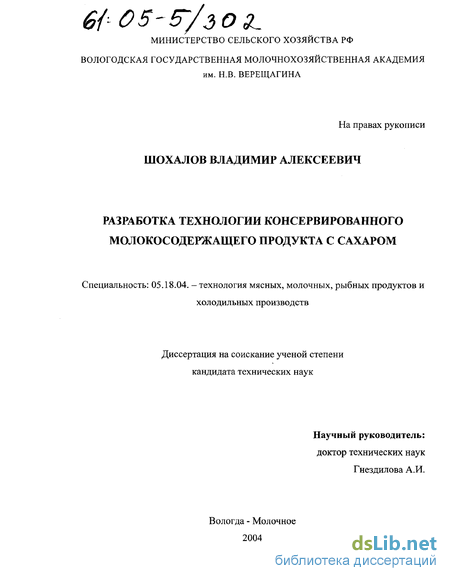 61:05-5/302

МИНИСТЕРСТВО СЕЛЬСКОГО ХОЗЯЙСТВА РФ

ВОЛОГОДСКАЯ ГОСУДАРСТВЕННАЯ МОЛОЧНОХОЗЯЙСТВЕННАЯ АКАДЕМИЯ им. Н.В. ВЕРЕЩАГИНА

На правах рукописи

ШОХАЛОВ ВЛАДИМИР АЛЕКСЕЕВИЧ

РАЗРАБОТКА ТЕХНОЛОГИИ КОНСЕРВИРОВАННОГО МОЛОКОСОДЕРЖАЩЕГО ПРОДУКТА С САХАРОМ

Специальность: 05.18.04. – технология мясных, молочных, рыбных продуктов и холодильных производств

Диссертация на соискание ученой степени кандидата технических наук

Научный руководитель:
доктор технических наук
Гнездилова А.И.

Вологда - Молочное
2004

dsLib.net
библиотека диссертаций